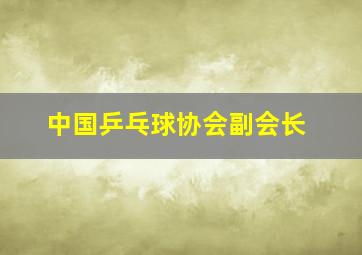 中国乒乓球协会副会长